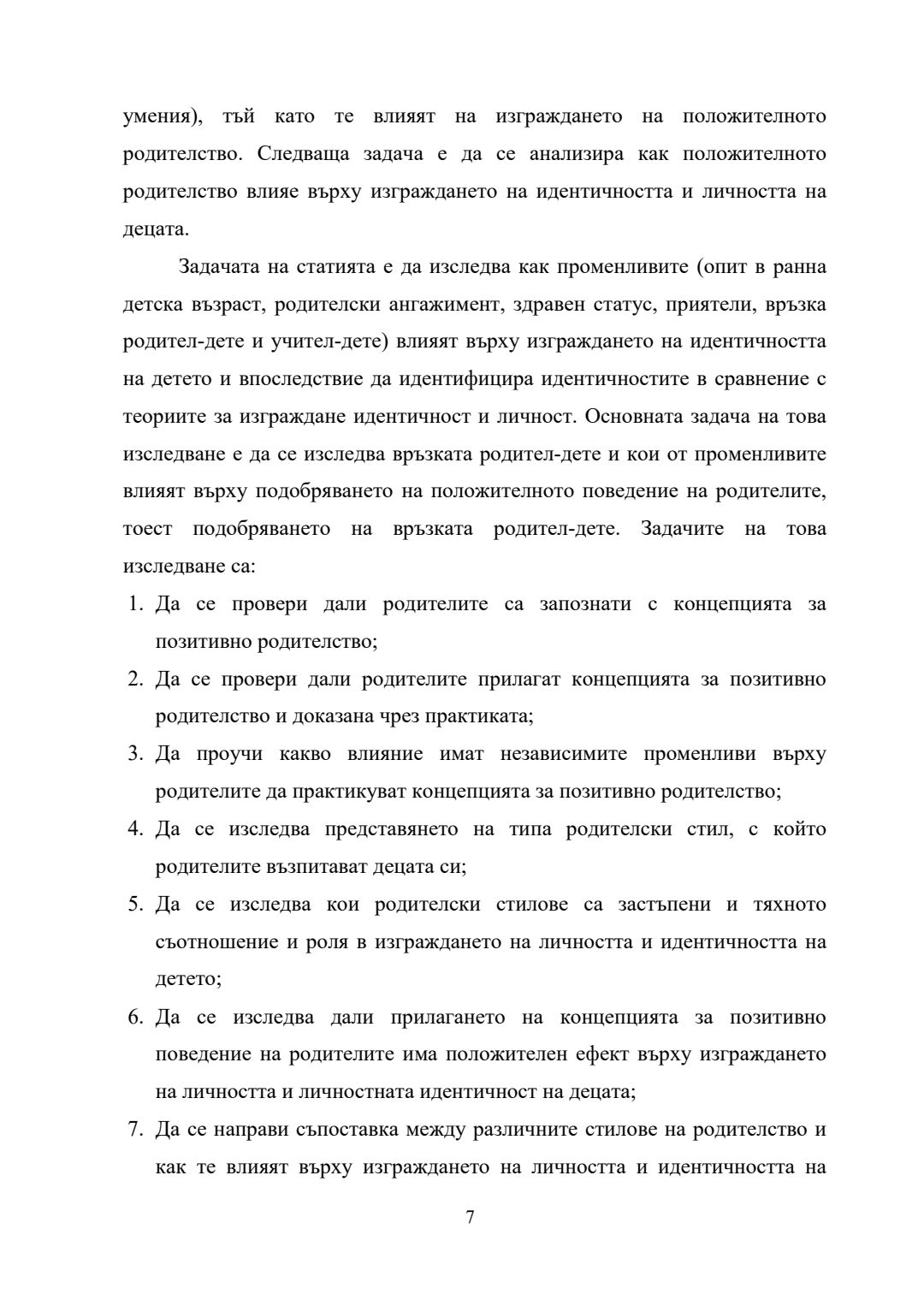 умения), тъй като те влияят на изграждането на положителното родителство. Следваща задача е да се анализира как положителното родителство влияе върху изграждането на идентичността и личността на децата.

Задачата на статията е да изследва как променливите (опит в ранна детска възраст, родителски ангажимент, здравен статус, приятели, връзка родител-дете и учител-дете) влияят върху изграждането на идентичността на детето и впоследствие да идентифицира идентичностите в сравнение с теориите за изграждане идентичност и личност. Основната задача на това изследване е да се изследва връзката родител-дете и кои от променливите влияят върху подобряването на положителното поведение на родителите, тоест подобряването на връзката родител-дете. Задачите на това изследване са:

1. Да се провери дали родителите са запознати с концепцията за позитивно родителство;
2. Да се провери дали родителите прилагат концепцията за позитивно родителство и доказана чрез практиката;
3. Да проучи какво влияние имат независимите променливи върху родителите да практикуват концепцията за позитивно родителство;
4. Да се изследва представянето на типа родителски стил, с който родителите възпитават децата си;
5. Да се изследва кои родителски стилове са застъпени и тяхното съотношение и роля в изграждането на личността и идентичността на детето;
6. Да се изследва дали прилагането на концепцията за позитивно поведение на родителите има положителен ефект върху изграждането на личността и личностната идентичност на децата;
7. Да се направи съпоставка между различните стилове на родителство и как те влияят върху изграждането на личността и идентичността на

7